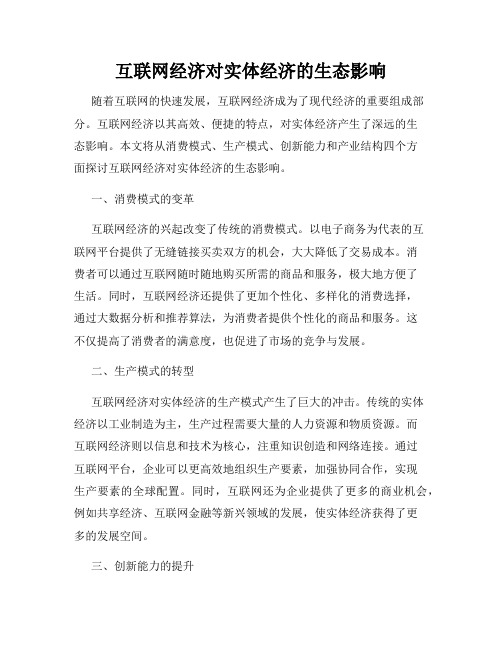 互联网经济对实体经济的生态影响

随着互联网的快速发展，互联网经济成为了现代经济的重要组成部分。互联网经济以其高效、便捷的特点，对实体经济产生了深远的生态影响。本文将从消费模式、生产模式、创新能力和产业结构四个方面探讨互联网经济对实体经济的生态影响。

一、消费模式的变革

互联网经济的兴起改变了传统的消费模式。以电子商务为代表的互联网平台提供了无缝链接买卖双方的机会，大大降低了交易成本。消费者可以通过互联网随时随地购买所需的商品和服务，极大地方便了生活。同时，互联网经济还提供了更加个性化、多样化的消费选择，通过大数据分析和推荐算法，为消费者提供个性化的商品和服务。这不仅提高了消费者的满意度，也促进了市场的竞争与发展。

二、生产模式的转型

互联网经济对实体经济的生产模式产生了巨大的冲击。传统的实体经济以工业制造为主，生产过程需要大量的人力资源和物质资源。而互联网经济则以信息和技术为核心，注重知识创造和网络连接。通过互联网平台，企业可以更高效地组织生产要素，加强协同合作，实现生产要素的全球配置。同时，互联网还为企业提供了更多的商业机会，例如共享经济、互联网金融等新兴领域的发展，使实体经济获得了更多的发展空间。

三、创新能力的提升